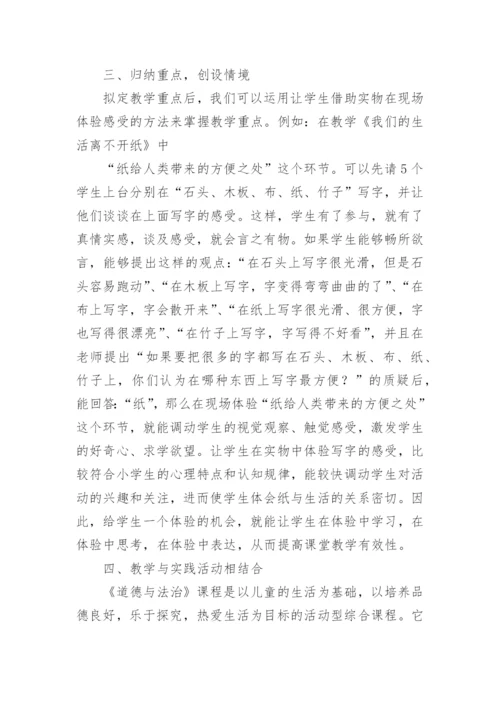 三、归纳重点，创设情境

拟定教学重点后，我们可以运用让学生借助实物在现场体验感受的方法来掌握教学重点。例如：在教学《我们的生活离不开纸》中

“纸给人类带来的方便之处”这个环节。可以先请5个学生上台分别在“石头、木板、布、纸、竹子”写字，并让他们谈谈在上面写字的感受。这样，学生有了参与，就有了真情实感，谈及感受，就会言之有物。如果学生能够畅所欲言，能够提出这样的观点：“在石头上写字很光滑，但是石头容易跑动”、“在木板上写字，字变得弯弯曲曲的了”、“在布上写字，字会散开来”、“在纸上写字很光滑、很方便，字也写得很漂亮”、“在竹子上写字，字写得不好看”，并且在老师提出“如果要把很多的字都写在石头、木板、布、纸、竹子上，你们认为在哪种东西上写字最方便？”的质疑后，能回答：“纸”，那么在现场体验“纸给人类带来的方便之处”这个环节，就能调动学生的视觉观察、触觉感受，激发学生的好奇心、求学欲望。让学生在实物中体验写字的感受，比较符合小学生的心理特点和认知规律，能较快调动学生对活动的兴趣和关注，进而使学生体会纸与生活的关系密切。因此，给学生一个体验的机会，就能让学生在体验中学习，在体验中思考，在体验中表达，从而提高课堂教学有效性。

四、教学与实践活动相结合

《道德与法治》课程是以儿童的生活为基础，以培养品德良好，乐于探究，热爱生活为目标的活动型综合课程。它